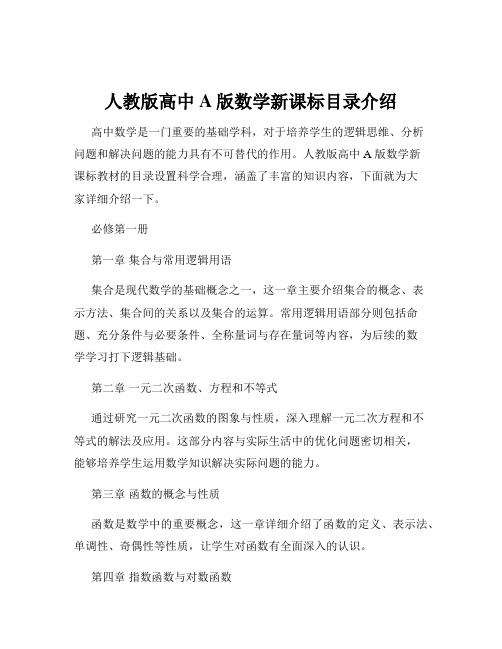 人教版高中 A 版数学新课标目录介绍

高中数学是一门重要的基础学科，对于培养学生的逻辑思维、分析问题和解决问题的能力具有不可替代的作用。人教版高中 A 版数学新课标教材的目录设置科学合理，涵盖了丰富的知识内容，下面就为大家详细介绍一下。

必修第一册

第一章 集合与常用逻辑用语

集合是现代数学的基础概念之一，这一章主要介绍集合的概念、表示方法、集合间的关系以及集合的运算。常用逻辑用语部分则包括命题、充分条件与必要条件、全称量词与存在量词等内容，为后续的数学学习打下逻辑基础。

第二章 一元二次函数、方程和不等式

通过研究一元二次函数的图象与性质，深入理解一元二次方程和不等式的解法及应用。这部分内容与实际生活中的优化问题密切相关，能够培养学生运用数学知识解决实际问题的能力。

第三章 函数的概念与性质

函数是数学中的重要概念，这一章详细介绍了函数的定义、表示法、单调性、奇偶性等性质，让学生对函数有全面深入的认识。

第四章 指数函数与对数函数